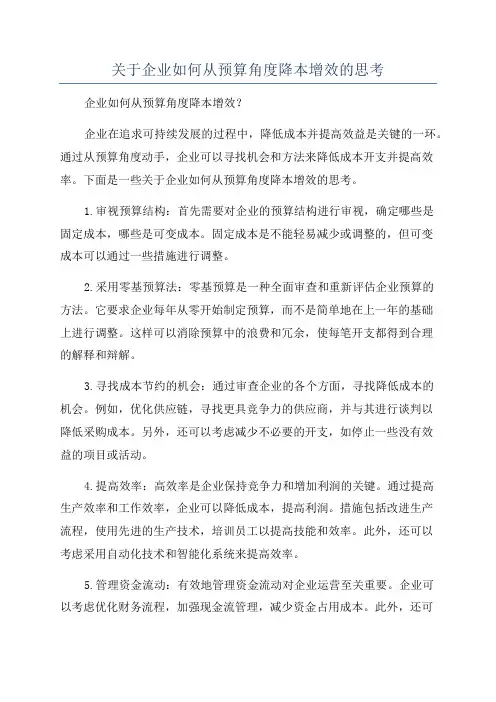 关于企业如何从预算角度降本增效的思考

企业如何从预算角度降本增效？

企业在追求可持续发展的过程中，降低成本并提高效益是关键的一环。通过从预算角度动手，企业可以寻找机会和方法来降低成本开支并提高效率。下面是一些关于企业如何从预算角度降本增效的思考。

1.审视预算结构：首先需要对企业的预算结构进行审视，确定哪些是固定成本，哪些是可变成本。固定成本是不能轻易减少或调整的，但可变成本可以通过一些措施进行调整。

2.采用零基预算法：零基预算是一种全面审查和重新评估企业预算的方法。它要求企业每年从零开始制定预算，而不是简单地在上一年的基础上进行调整。这样可以消除预算中的浪费和冗余，使每笔开支都得到合理的解释和辩解。

3.寻找成本节约的机会：通过审查企业的各个方面，寻找降低成本的机会。例如，优化供应链，寻找更具竞争力的供应商，并与其进行谈判以降低采购成本。另外，还可以考虑减少不必要的开支，如停止一些没有效益的项目或活动。

4.提高效率：高效率是企业保持竞争力和增加利润的关键。通过提高生产效率和工作效率，企业可以降低成本，提高利润。措施包括改进生产流程，使用先进的生产技术，培训员工以提高技能和效率。此外，还可以考虑采用自动化技术和智能化系统来提高效率。

5.管理资金流动：有效地管理资金流动对企业运营至关重要。企业可以考虑优化财务流程，加强现金流管理，减少资金占用成本。此外，还可